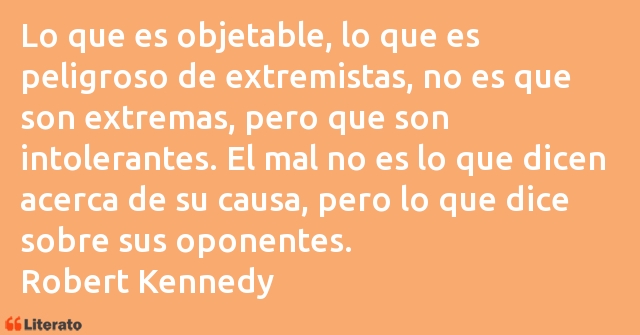 Lo que es objetable, lo que es peligroso de extremistas, no es que son extremas, pero que son intolerantes. El mal no es lo que dicen acerca de su causa, pero lo que dice sobre sus oponentes.
Robert Kennedy

Literato